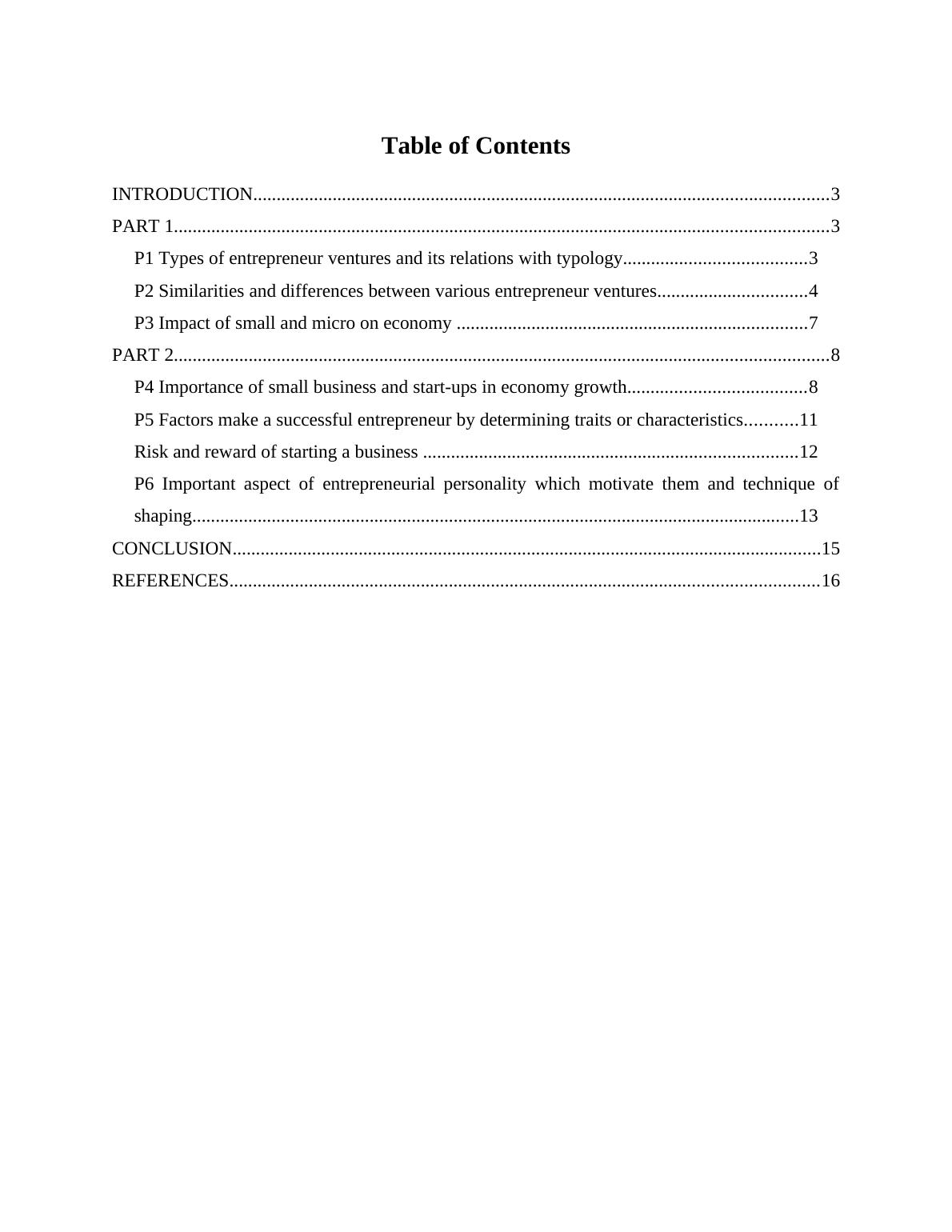 Table of Contents

INTRODUCTION..........................................................................................................................3
PART 1...........................................................................................................................................3
P1 Types of entrepreneur ventures and its relations with typology.......................................3
P2 Similarities and differences between various entrepreneur ventures................................4
P3 Impact of small and micro on economy ...........................................................................7
PART 2...........................................................................................................................................8
P4 Importance of small business and start-ups in economy growth......................................8
P5 Factors make a successful entrepreneur by determining traits or characteristics...........11
Risk and reward of starting a business ................................................................................12
P6 Important aspect of entrepreneurial personality which motivate them and technique of shaping.................................................................................................................................13
CONCLUSION............................................................................................................................15
REFERENCES............................................................................................................................16